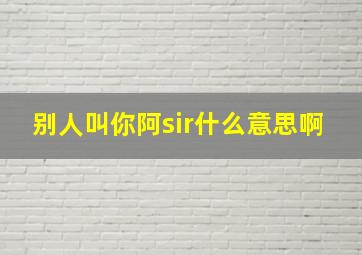 别人叫你阿sir什么意思啊